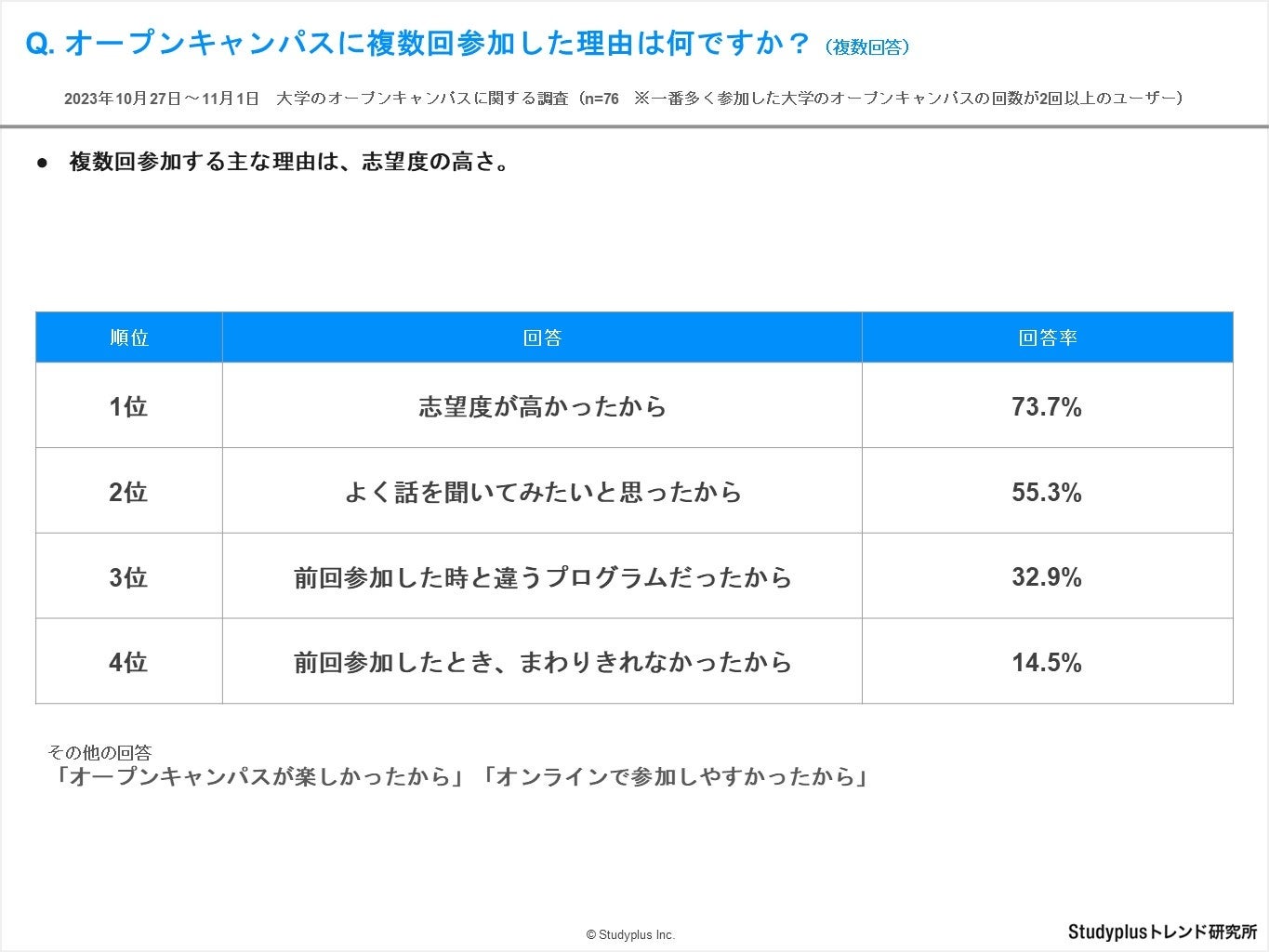 Q. オープンキャンパスに複数回参加した理由は何ですか？（複数回答）

2023年10月27日～11月1日　大学のオープンキャンパスに関する調査（n=76　※一番多く参加した大学のオープンキャンパスの回数が2回以上のユーザー）

● 複数回参加する主な理由は、志望度の高さ。

| 順位 | 回答 | 回答率 |
|---|---|---|
| 1位 | 志望度が高かったから | 73.7% |
| 2位 | よく話を聞いてみたいと思ったから | 55.3% |
| 3位 | 前回参加した時と違うプログラムだったから | 32.9% |
| 4位 | 前回参加したとき、まわりきれなかったから | 14.5% |

その他の回答
「オープンキャンパスが楽しかったから」「オンラインで参加しやすかったから」

© Studyplus Inc.

Studyplusトレンド研究所